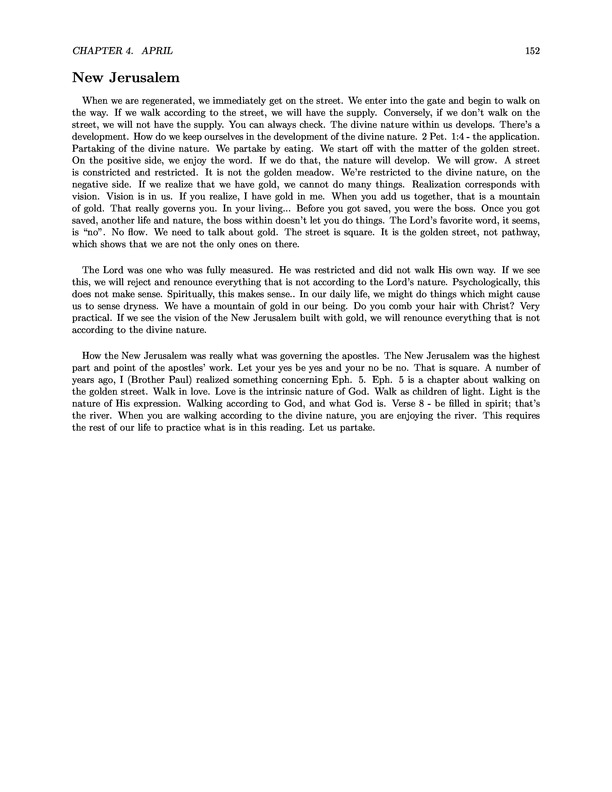 CHAPTER 4. APRIL 152

New Jerusalem

When we are regenerated, we immediately get on the street. We enter into the gate and begin to walk on the way. If we walk according to the street, we will have the supply. Conversely, if we don't walk on the street, we will not have the supply. You can always check. The divine nature within us develops. There's a development. How do we keep ourselves in the development of the divine nature. 2 Pet. 1:4 - the application. Partaking of the divine nature. We partake by eating. We start off with the matter of the golden street. On the positive side, we enjoy the word. If we do that, the nature will develop. We will grow. A street is constricted and restricted. It is not the golden meadow. We're restricted to the divine nature, on the negative side. If we realize that we have gold, we cannot do many things. Realization corresponds with vision. Vision is in us. If you realize, I have gold in me. When you add us together, that is a mountain of gold. That really governs you. In your living... Before you got saved, you were the boss. Once you got saved, another life and nature, the boss within doesn't let you do things. The Lord's favorite word, it seems, is "no". No flow. We need to talk about gold. The street is square. It is the golden street, not pathway, which shows that we are not the only ones on there.

The Lord was one who was fully measured. He was restricted and did not walk His own way. If we see this, we will reject and renounce everything that is not according to the Lord's nature. Psychologically, this does not make sense. Spiritually, this makes sense.. In our daily life, we might do things which might cause us to sense dryness. We have a mountain of gold in our being. Do you comb your hair with Christ? Very practical. If we see the vision of the New Jerusalem built with gold, we will renounce everything that is not according to the divine nature.

How the New Jerusalem was really what was governing the apostles. The New Jerusalem was the highest part and point of the apostles' work. Let your yes be yes and your no be no. That is square. A number of years ago, I (Brother Paul) realized something concerning Eph. 5. Eph. 5 is a chapter about walking on the golden street. Walk in love. Love is the intrinsic nature of God. Walk as children of light. Light is the nature of His expression. Walking according to God, and what God is. Verse 8 - be filled in spirit; that's the river. When you are walking according to the divine nature, you are enjoying the river. This requires the rest of our life to practice what is in this reading. Let us partake.